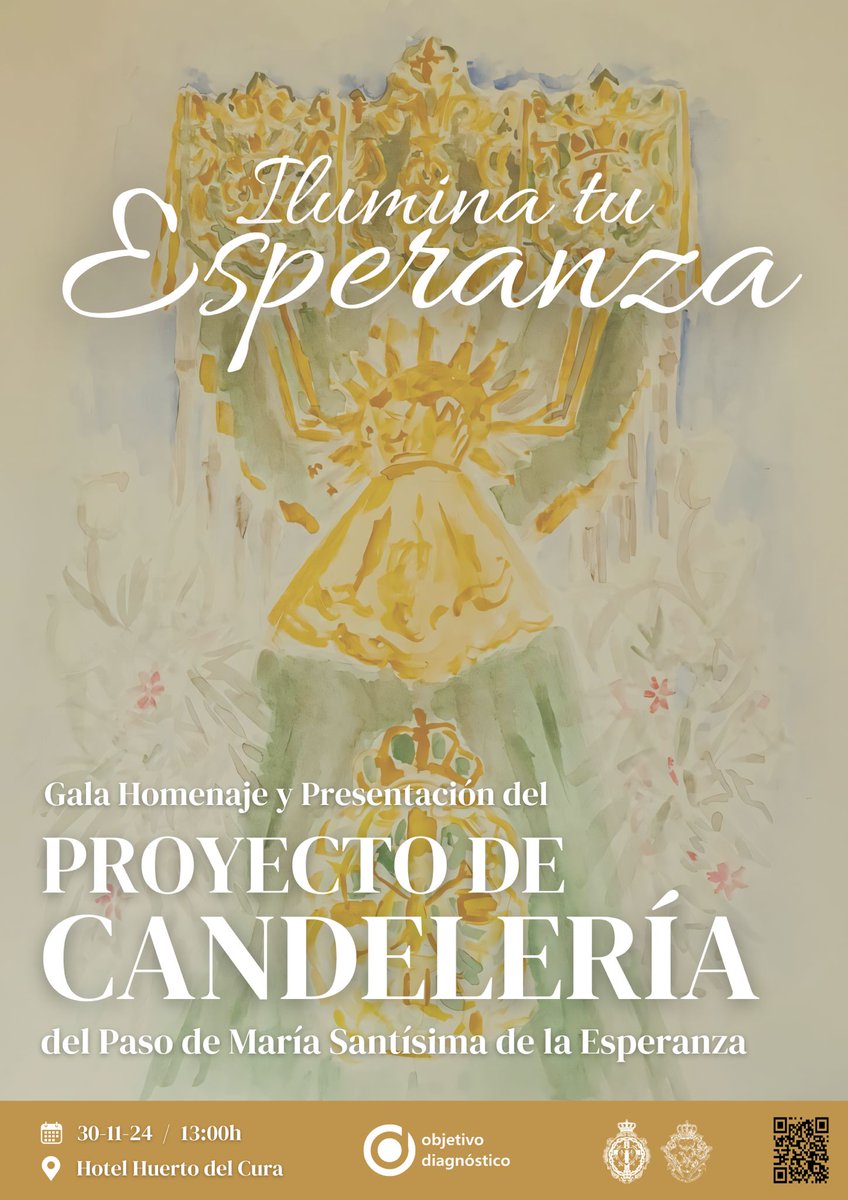 Ilumina tu Esperanza

Gala Homenaje y Presentación del

PROYECTO DE CANDELERÍA

del Paso de María Santísima de la Esperanza

30-11-24 / 13:00h

Hotel Huerto del Cura

objetivo diagnóstico